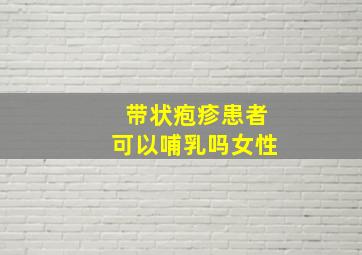 带状疱疹患者
可以哺乳吗女性